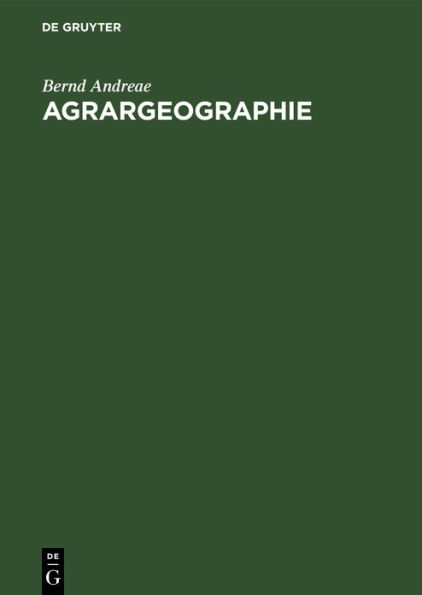 DE GRUYTER

Bernd Andreae
AGRARGEOGRAPHIE

DE
G